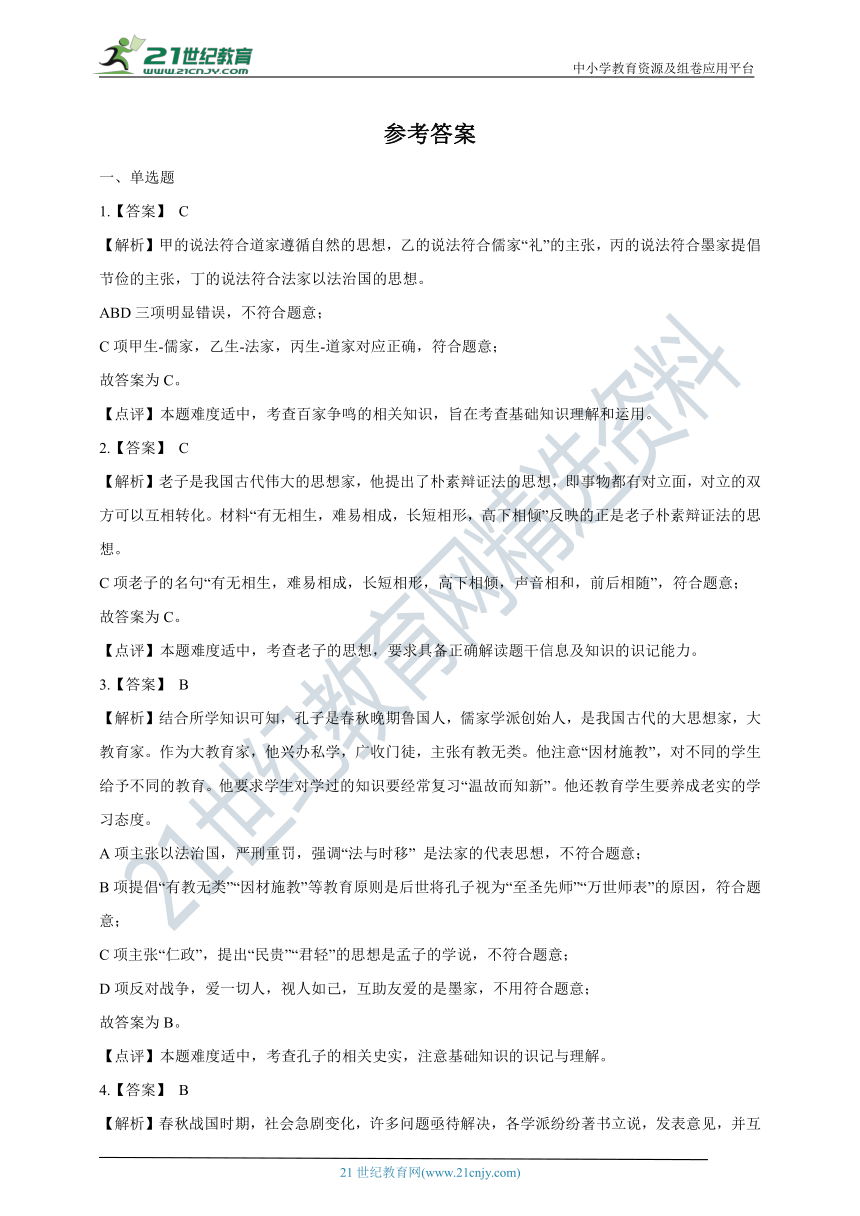 21世纪教育
www.21cnjy.com

中小学教育资源及组卷应用平台

参考答案

一、单选题

1.【答案】 C

【解析】甲的说法符合道家遵循自然的思想，乙的说法符合儒家“礼”的主张，丙的说法符合墨家提倡节俭的主张，丁的说法符合法家以法治国的思想。

ABD 三项明显错误，不符合题意；

C 项甲生-儒家，乙生-法家，丙生-道家对应正确，符合题意；

故答案为 C。

【点评】本题难度适中，考查百家争鸣的相关知识，旨在考查基础知识理解和运用。

2.【答案】 C

【解析】老子是我国古代伟大的思想家，他提出了朴素辩证法的思想，即事物都有对立面，对立的双方可以互相转化。材料“有无相生，难易相成，长短相形，高下相倾”反映的正是老子朴素辩证法的思想。

C 项老子的名句“有无相生，难易相成，长短相形，高下相倾，声音相和，前后相随”，符合题意；

故答案为 C。

【点评】本题难度适中，考查老子的思想，要求具备正确解读题干信息及知识的识记能力。

3.【答案】 B

【解析】结合所学知识可知，孔子是春秋晚期鲁国人，儒家学派创始人，是我国古代的大思想家，大教育家。作为大教育家，他兴办私学，广收门徒，主张有教无类。他注意“因材施教”，对不同的学生给予不同的教育。他要求学生对学过的知识要经常复习“温故而知新”。他还教育学生要养成老实的学习态度。

A 项主张以法治国，严刑重罚，强调“法与时移” 是法家的代表思想，不符合题意；

B 项提倡“有教无类”“因材施教”等教育原则是后世将孔子视为“至圣先师”“万世师表”的原因，符合题意；

C 项主张“仁政”，提出“民贵”“君轻”的思想是孟子的学说，不符合题意；

D 项反对战争，爱一切人，视人如己，互助友爱的是墨家，不用符合题意；

故答案为 B。

【点评】本题难度适中，考查孔子的相关史实，注意基础知识的识记与理解。

4.【答案】 B

【解析】春秋战国时期，社会急剧变化，许多问题亟待解决，各学派纷纷著书立说，发表意见，并互

21 世纪教育网(www.21cnjy.com)

21世纪教育网精选资料